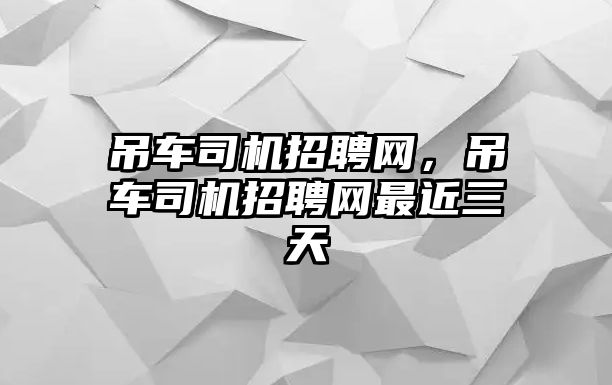 吊车司机招聘网，吊车司机招聘网最近三天